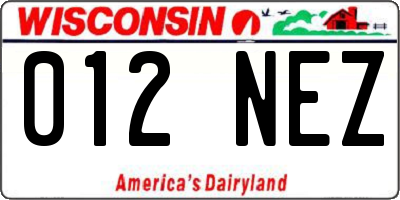 WISCONSIN

012 NEZ

America's Dairyland